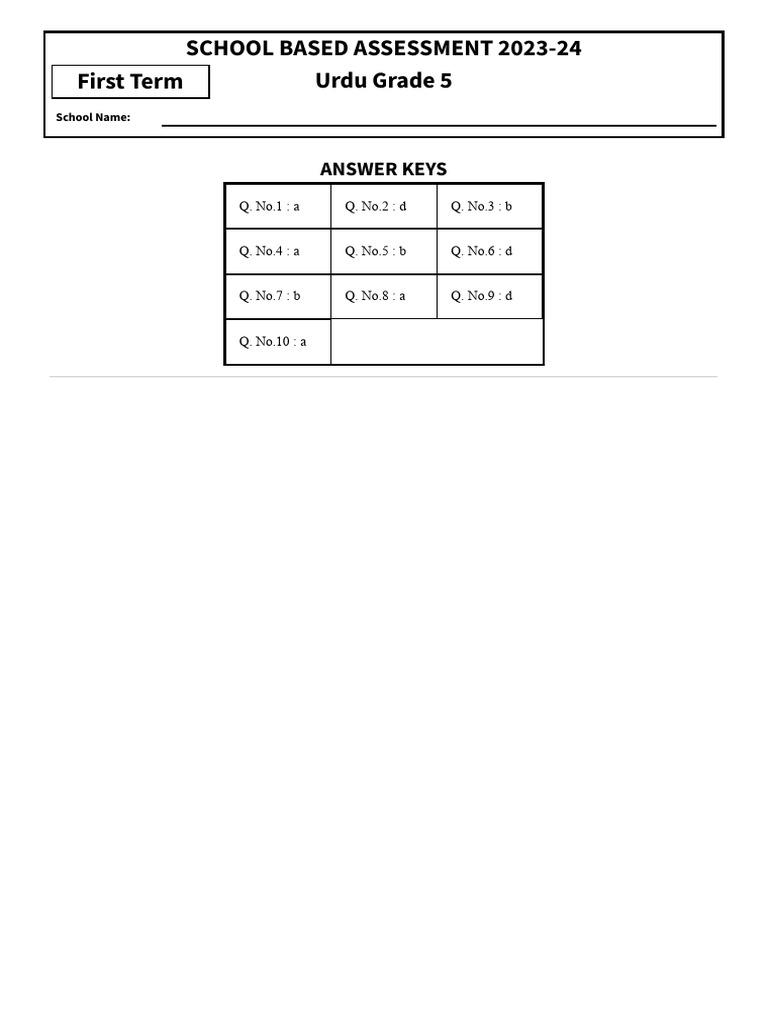 SCHOOL BASED ASSESSMENT 2023-24

First Term

Urdu Grade 5

School Name:

ANSWER KEYS

| Q. No.1 : a | Q. No.2 : d | Q. No.3 : b |
|---|---|---|
| Q. No.4 : a | Q. No.5 : b | Q. No.6 : d |
| Q. No.7 : b | Q. No.8 : a | Q. No.9 : d |
| Q. No.10 : a | | |